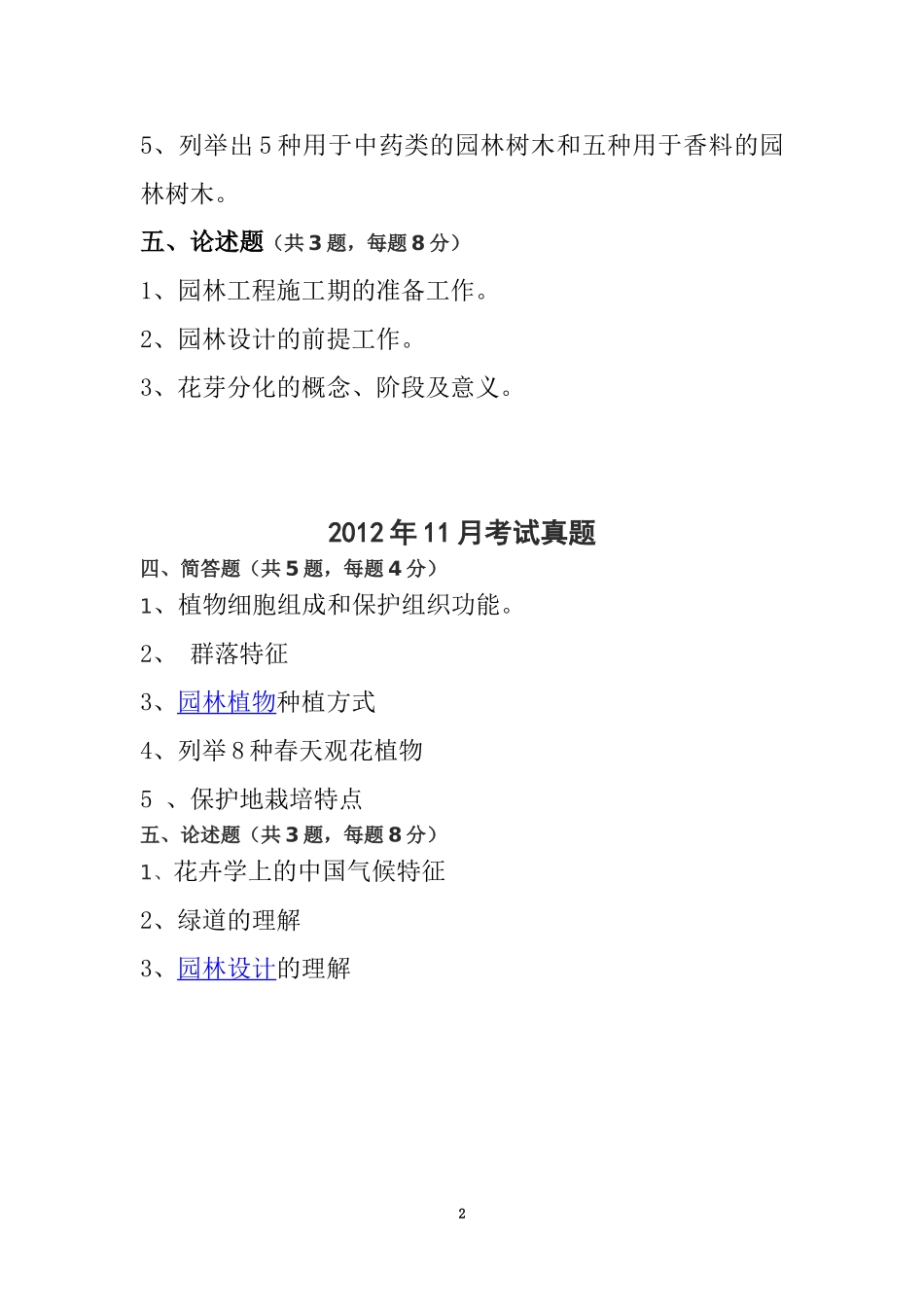 5、列举出5种用于中药类的园林树木和五种用于香料的园林树木。

五、论述题（共3题，每题8分）

1、园林工程施工期的准备工作。

2、园林设计的前提工作。

3、花芽分化的概念、阶段及意义。

2012年11月考试真题

四、简答题（共5题，每题4分）

1、植物细胞组成和保护组织功能。

2、 群落特征

3、园林植物种植方式

4、列举8种春天观花植物

5 、保护地栽培特点

五、论述题（共3题，每题8分）

1、花卉学上的中国气候特征

2、绿道的理解

3、园林设计的理解

2